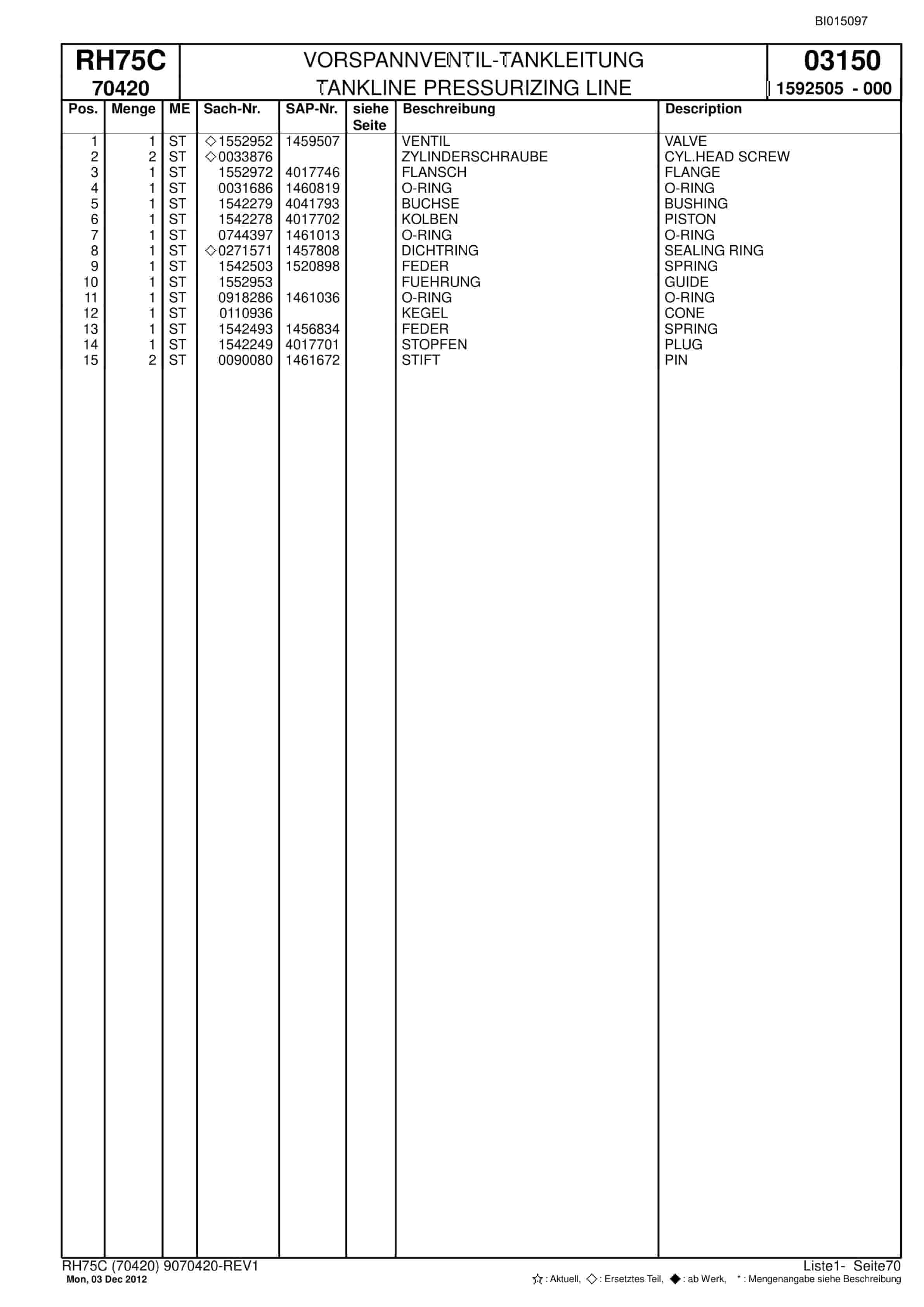 BI015097

RH75C
70420

VORSPANNVENTIL-TANKLEITUNG
TANKLINE PRESSURIZING LINE

03150
1592505 - 000

| Pos. | Menge | ME | Sach-Nr. | SAP-Nr. | siehe Seite | Beschreibung | Description |
|---|---|---|---|---|---|---|---|
| 1 | 1 | ST | ◇1552952 | 1459507 | | VENTIL | VALVE |
| 2 | 2 | ST | ◇0033876 | | | ZYLINDERSCHRAUBE | CYL.HEAD SCREW |
| 3 | 1 | ST | 1552972 | 4017746 | | FLANSCH | FLANGE |
| 4 | 1 | ST | 0031686 | 1460819 | | O-RING | O-RING |
| 5 | 1 | ST | 1542279 | 4041793 | | BUCHSE | BUSHING |
| 6 | 1 | ST | 1542278 | 4017702 | | KOLBEN | PISTON |
| 7 | 1 | ST | 0744397 | 1461013 | | O-RING | O-RING |
| 8 | 1 | ST | ◇0271571 | 1457808 | | DICHTRING | SEALING RING |
| 9 | 1 | ST | 1542503 | 1520898 | | FEDER | SPRING |
| 10 | 1 | ST | 1552953 | | | FUEHRUNG | GUIDE |
| 11 | 1 | ST | 0918286 | 1461036 | | O-RING | O-RING |
| 12 | 1 | ST | 0110936 | | | KEGEL | CONE |
| 13 | 1 | ST | 1542493 | 1456834 | | FEDER | SPRING |
| 14 | 1 | ST | 1542249 | 4017701 | | STOPFEN | PLUG |
| 15 | 2 | ST | 0090080 | 1461672 | | STIFT | PIN |

RH75C (70420) 9070420-REV1
Mon, 03 Dec 2012

Liste1- Seite70
☆ : Aktuell, ◇ : Ersetztes Teil, ◆ : ab Werk, * : Mengenangabe siehe Beschreibung